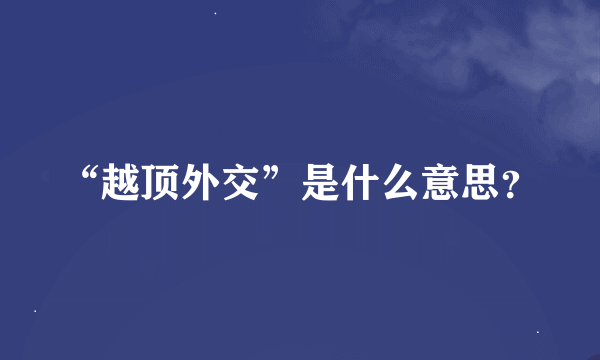 “越顶外交”是什么意思?